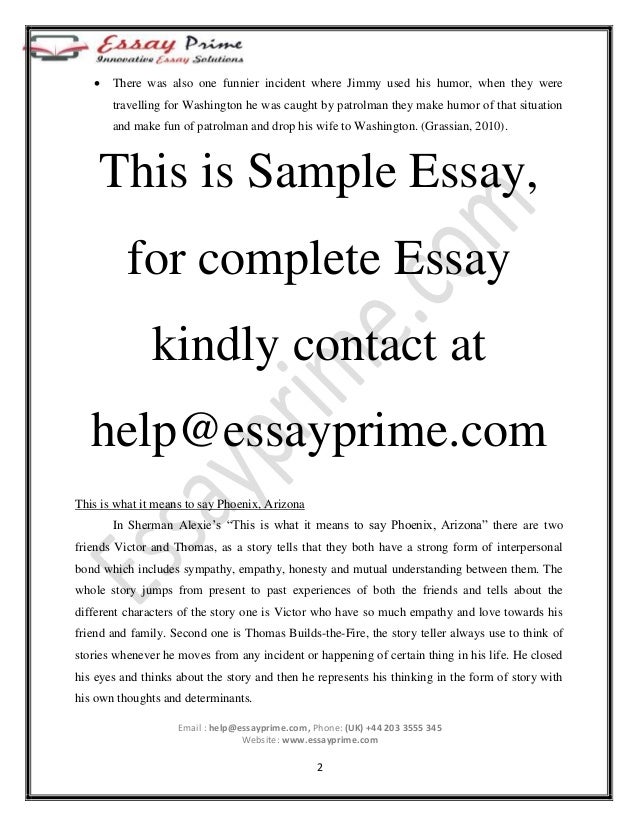 Essay Prime
Innovative Essay Solutions

• There was also one funnier incident where Jimmy used his humor, when they were travelling for Washington he was caught by patrolman they make humor of that situation and make fun of patrolman and drop his wife to Washington. (Grassian, 2010).

This is Sample Essay, for complete Essay kindly contact at help@essayprime.com

Essayprime.com

This is what it means to say Phoenix, Arizona

In Sherman Alexie's "This is what it means to say Phoenix, Arizona" there are two friends Victor and Thomas, as a story tells that they both have a strong form of interpersonal bond which includes sympathy, empathy, honesty and mutual understanding between them. The whole story jumps from present to past experiences of both the friends and tells about the different characters of the story one is Victor who have so much empathy and love towards his friend and family. Second one is Thomas Builds-the-Fire, the story teller always use to think of stories whenever he moves from any incident or happening of certain thing in his life. He closed his eyes and thinks about the story and then he represents his thinking in the form of story with his own thoughts and determinants.

Email : help@essayprime.com, Phone: (UK) +44 203 3555 345
Website: www.essayprime.com

2